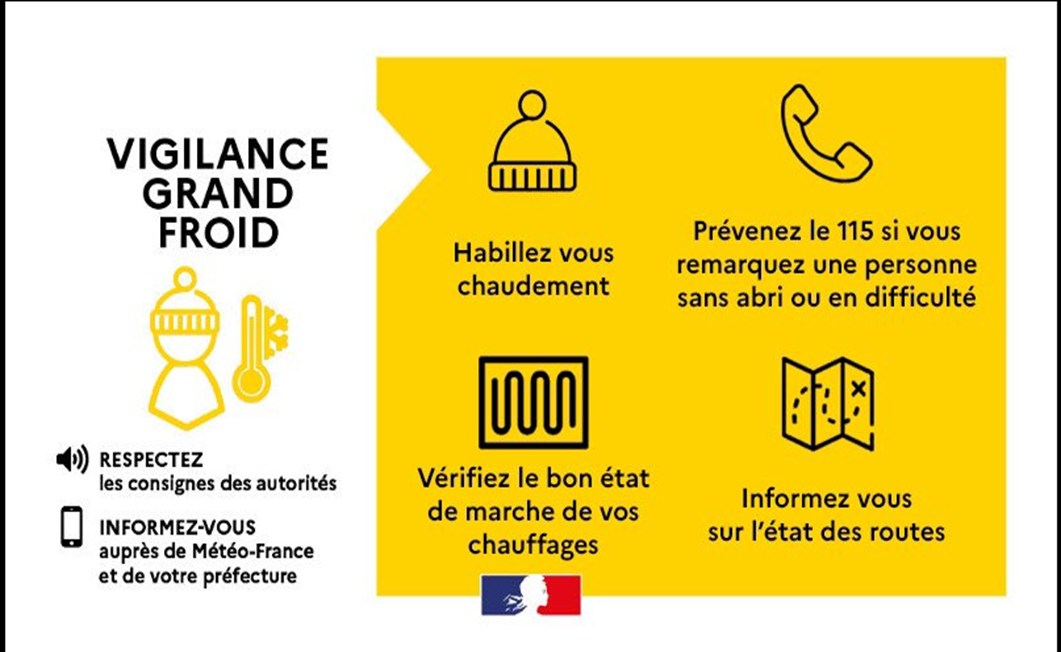 VIGILANCE
GRAND
FROID

RESPECTEZ
les consignes des autorités

INFORMEZ-VOUS
auprès de Météo-France
et de votre préfecture

Habillez vous chaudement

Prévenez le 115 si vous remarquez une personne sans abri ou en difficulté

Vérifiez le bon état de marche de vos chauffages

Informez vous sur l'état des routes